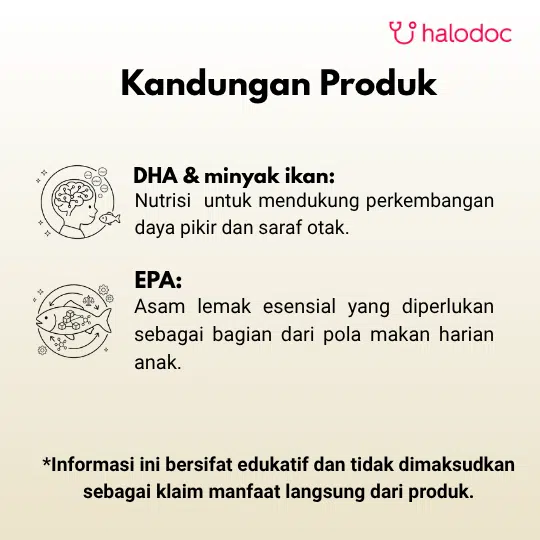 halodoc

Kandungan Produk

DHA & minyak ikan:
Nutrisi untuk mendukung perkembangan daya pikir dan saraf otak.

EPA:
Asam lemak esensial yang diperlukan sebagai bagian dari pola makan harian anak.

*Informasi ini bersifat edukatif dan tidak dimaksudkan sebagai klaim manfaat langsung dari produk.